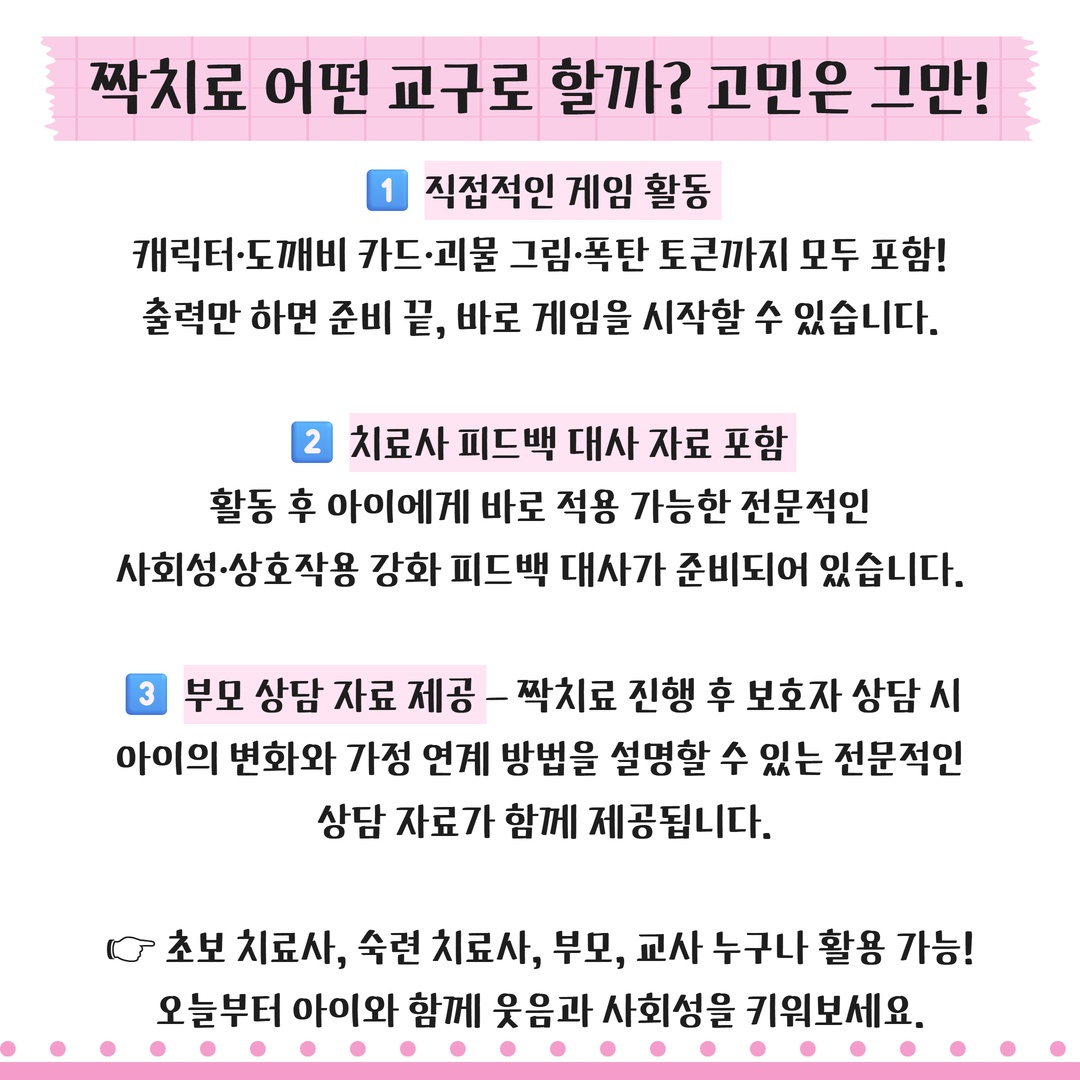 짝치료 어떤 교구로 할까? 고민은 그만!

1 직접적인 게임 활동
캐릭터·도깨비 카드·괴물 그림·폭탄 토큰까지 모두 포함!
출력만 하면 준비 끝, 바로 게임을 시작할 수 있습니다.

2 치료사 피드백 대사 자료 포함
활동 후 아이에게 바로 적용 가능한 전문적인
사회성·상호작용 강화 피드백 대사가 준비되어 있습니다.

3 부모 상담 자료 제공 – 짝치료 진행 후 보호자 상담 시
아이의 변화와 가정 연계 방법을 설명할 수 있는 전문적인
상담 자료가 함께 제공됩니다.

☞ 초보 치료사, 숙련 치료사, 부모, 교사 누구나 활용 가능!
오늘부터 아이와 함께 웃음과 사회성을 키워보세요.